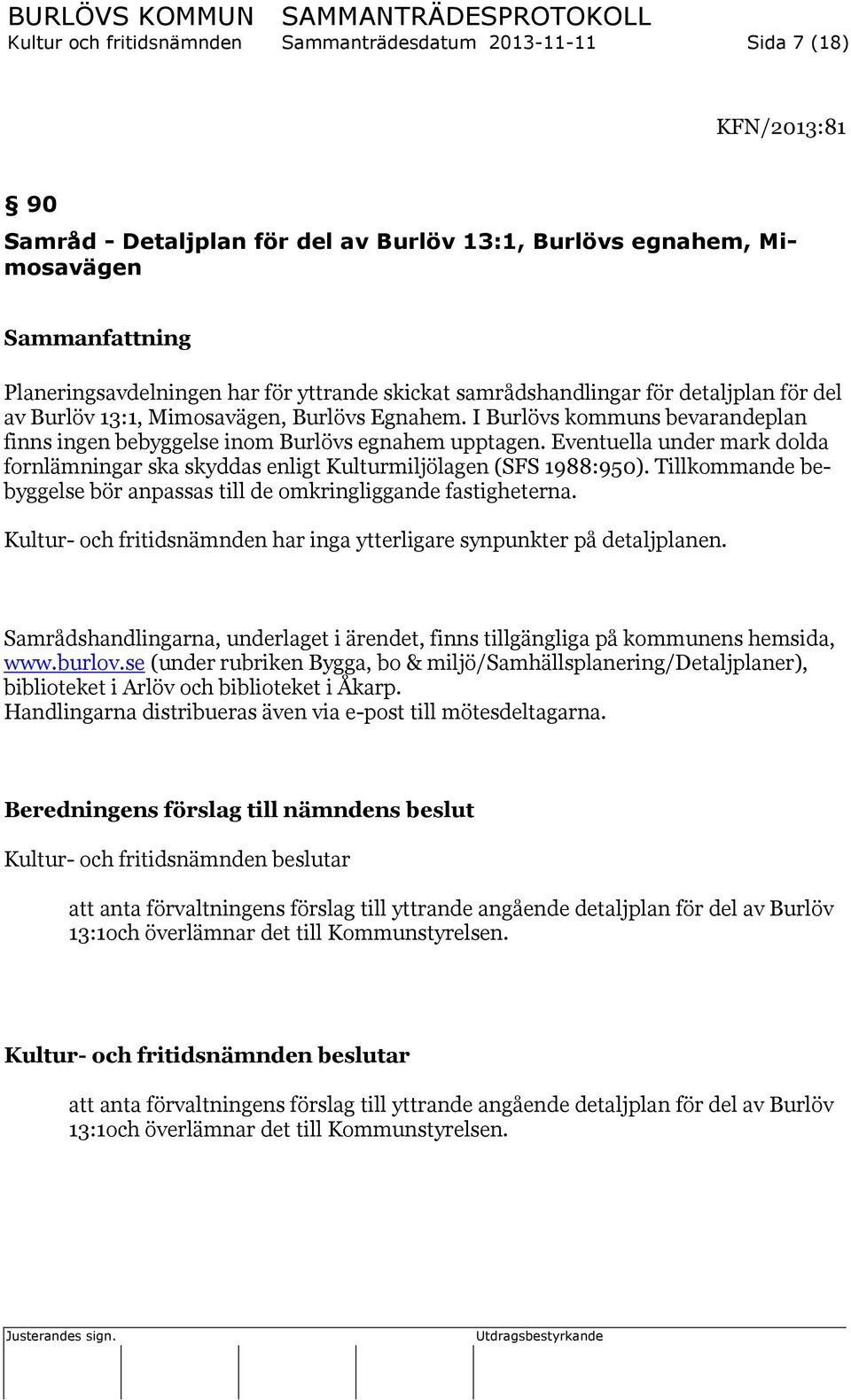 BURLÖVS KOMMUN SAMMANTRÄDESPROTOKOLL
Kultur och fritidsnämnden Sammanträdesdatum 2013-11-11 Sida 7 (18)

KFN/2013:81

§ 90
Samråd - Detaljplan för del av Burlöv 13:1, Burlövs egnahem, Mimosavägen

Sammanfattning

Planeringsavdelningen har för yttrande skickat samrådshandlingar för detaljplan för del av Burlöv 13:1, Mimosavägen, Burlövs Egnahem. I Burlövs kommuns bevarandeplan finns ingen bebyggelse inom Burlövs egnahem upptagen. Eventuella under mark dolda fornlämningar ska skyddas enligt Kulturmiljölagen (SFS 1988:950). Tillkommande bebyggelse bör anpassas till de omkringliggande fastigheterna.

Kultur- och fritidsnämnden har inga ytterligare synpunkter på detaljplanen.

Samrådshandlingarna, underlaget i ärendet, finns tillgängliga på kommunens hemsida, www.burlov.se (under rubriken Bygga, bo & miljö/Samhällsplanering/Detaljplaner), biblioteket i Arlöv och biblioteket i Åkarp.
Handlingarna distribueras även via e-post till mötesdeltagarna.

Beredningens förslag till nämndens beslut

Kultur- och fritidsnämnden beslutar

att anta förvaltningens förslag till yttrande angående detaljplan för del av Burlöv 13:1och överlämnar det till Kommunstyrelsen.

Kultur- och fritidsnämnden beslutar

att anta förvaltningens förslag till yttrande angående detaljplan för del av Burlöv 13:1och överlämnar det till Kommunstyrelsen.

Justerandes sign. Utdragsbestyrkande